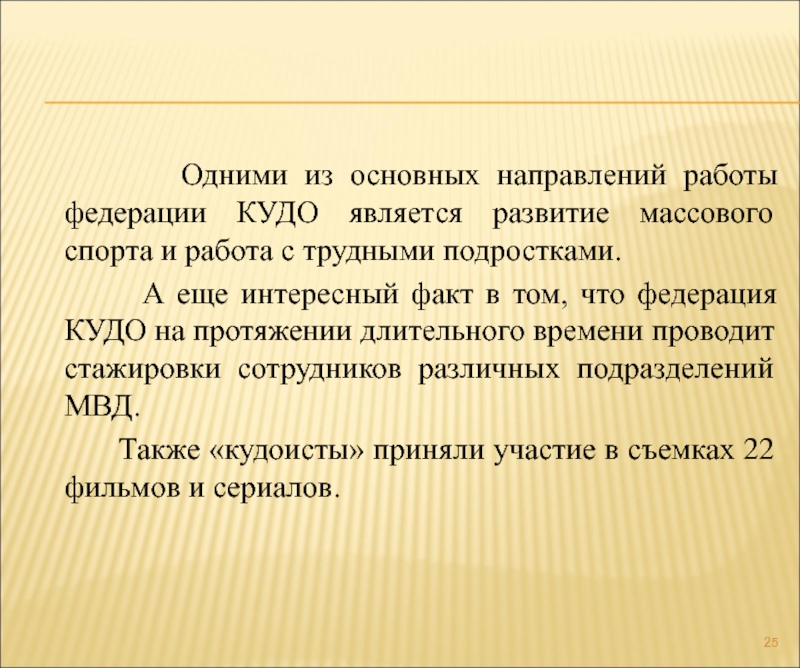 Одними из основных направлений работы федерации КУДО является развитие массового спорта и работа с трудными подростками.

А еще интересный факт в том, что федерация КУДО на протяжении длительного времени проводит стажировки сотрудников различных подразделений МВД.

Также «кудоисты» приняли участие в съемках 22 фильмов и сериалов.

25